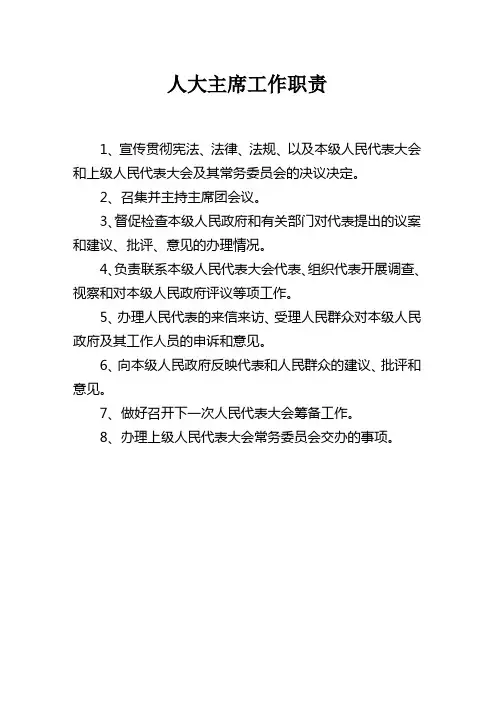 人大主席工作职责

1、宣传贯彻宪法、法律、法规、以及本级人民代表大会和上级人民代表大会及其常务委员会的决议决定。

2、召集并主持主席团会议。

3、督促检查本级人民政府和有关部门对代表提出的议案和建议、批评、意见的办理情况。

4、负责联系本级人民代表大会代表、组织代表开展调查、视察和对本级人民政府评议等项工作。

5、办理人民代表的来信来访、受理人民群众对本级人民政府及其工作人员的申诉和意见。

6、向本级人民政府反映代表和人民群众的建议、批评和意见。

7、做好召开下一次人民代表大会筹备工作。

8、办理上级人民代表大会常务委员会交办的事项。